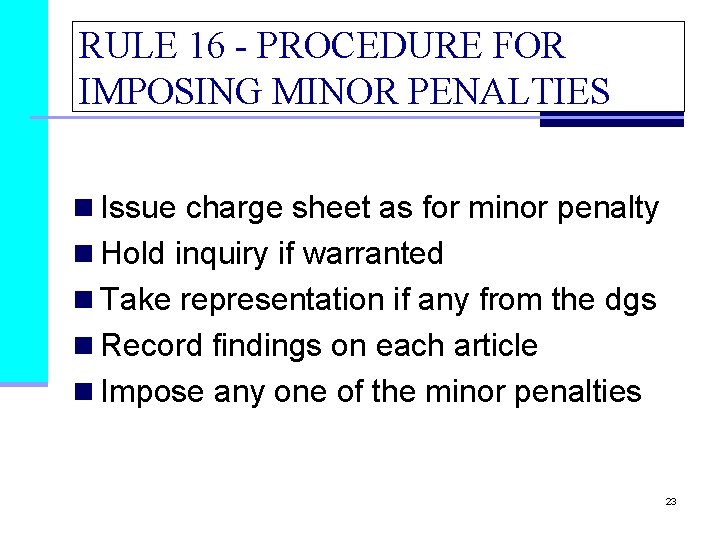 RULE 16 - PROCEDURE FOR IMPOSING MINOR PENALTIES

• Issue charge sheet as for minor penalty
• Hold inquiry if warranted
• Take representation if any from the dgs
• Record findings on each article
• Impose any one of the minor penalties

23